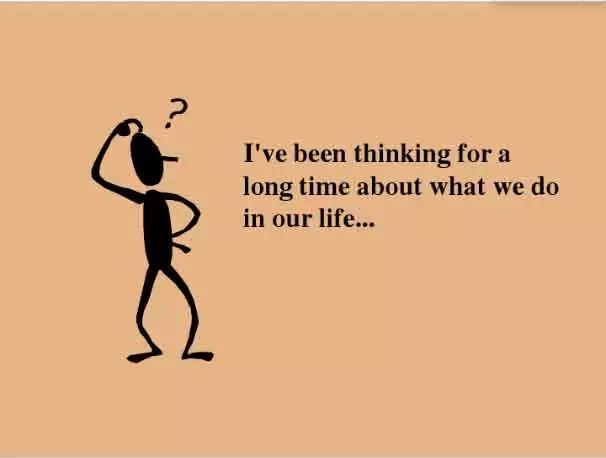 ?

I've been thinking for a long time about what we do in our life...